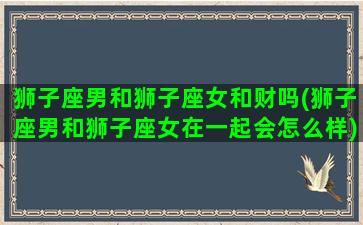 狮子座男和狮子座女和财吗(狮子座男和狮子座女在一起会怎么样)